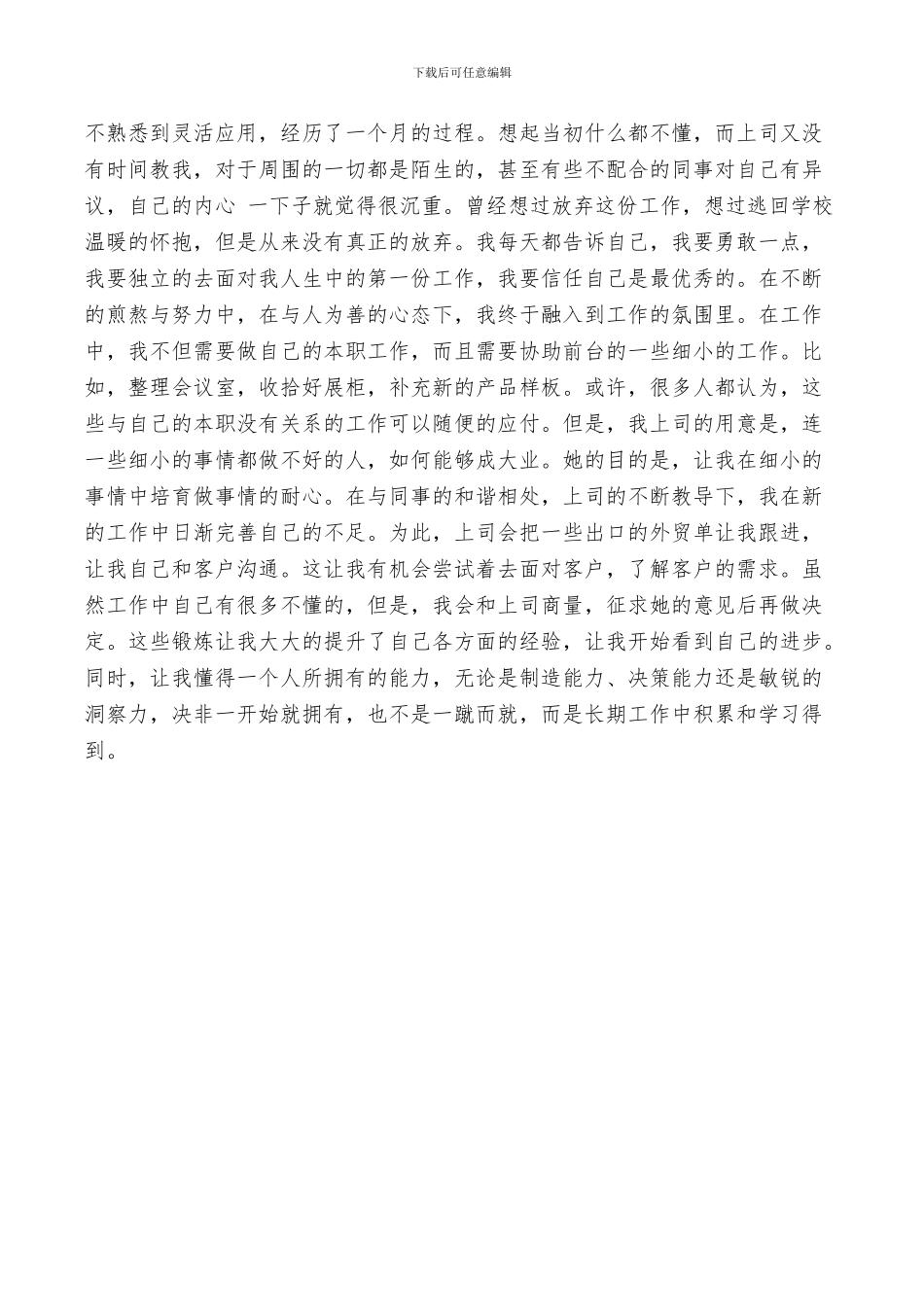 下载后可任意编辑

不熟悉到灵活应用，经历了一个月的过程。想起当初什么都不懂，而上司又没有时间教我，对于周围的一切都是陌生的，甚至有些不配合的同事对自己有异议，自己的内心 一下子就觉得很沉重。曾经想过放弃这份工作，想过逃回学校温暖的怀抱，但是从来没有真正的放弃。我每天都告诉自己，我要勇敢一点，我要独立的去面对我人生中的第一份工作，我要信任自己是最优秀的。在不断的煎熬与努力中，在与人为善的心态下，我终于融入到工作的氛围里。在工作中，我不但需要做自己的本职工作，而且需要协助前台的一些细小的工作。比如，整理会议室，收拾好展柜，补充新的产品样板。或许，很多人都认为，这些与自己的本职没有关系的工作可以随便的应付。但是，我上司的用意是，连一些细小的事情都做不好的人，如何能够成大业。她的目的是，让我在细小的事情中培育做事情的耐心。在与同事的和谐相处，上司的不断教导下，我在新的工作中日渐完善自己的不足。为此，上司会把一些出口的外贸单让我跟进，让我自己和客户沟通。这让我有机会尝试着去面对客户，了解客户的需求。虽然工作中自己有很多不懂的，但是，我会和上司商量，征求她的意见后再做决定。这些锻炼让我大大的提升了自己各方面的经验，让我开始看到自己的进步。同时，让我懂得一个人所拥有的能力，无论是制造能力、决策能力还是敏锐的洞察力，决非一开始就拥有，也不是一蹴而就，而是长期工作中积累和学习得到。